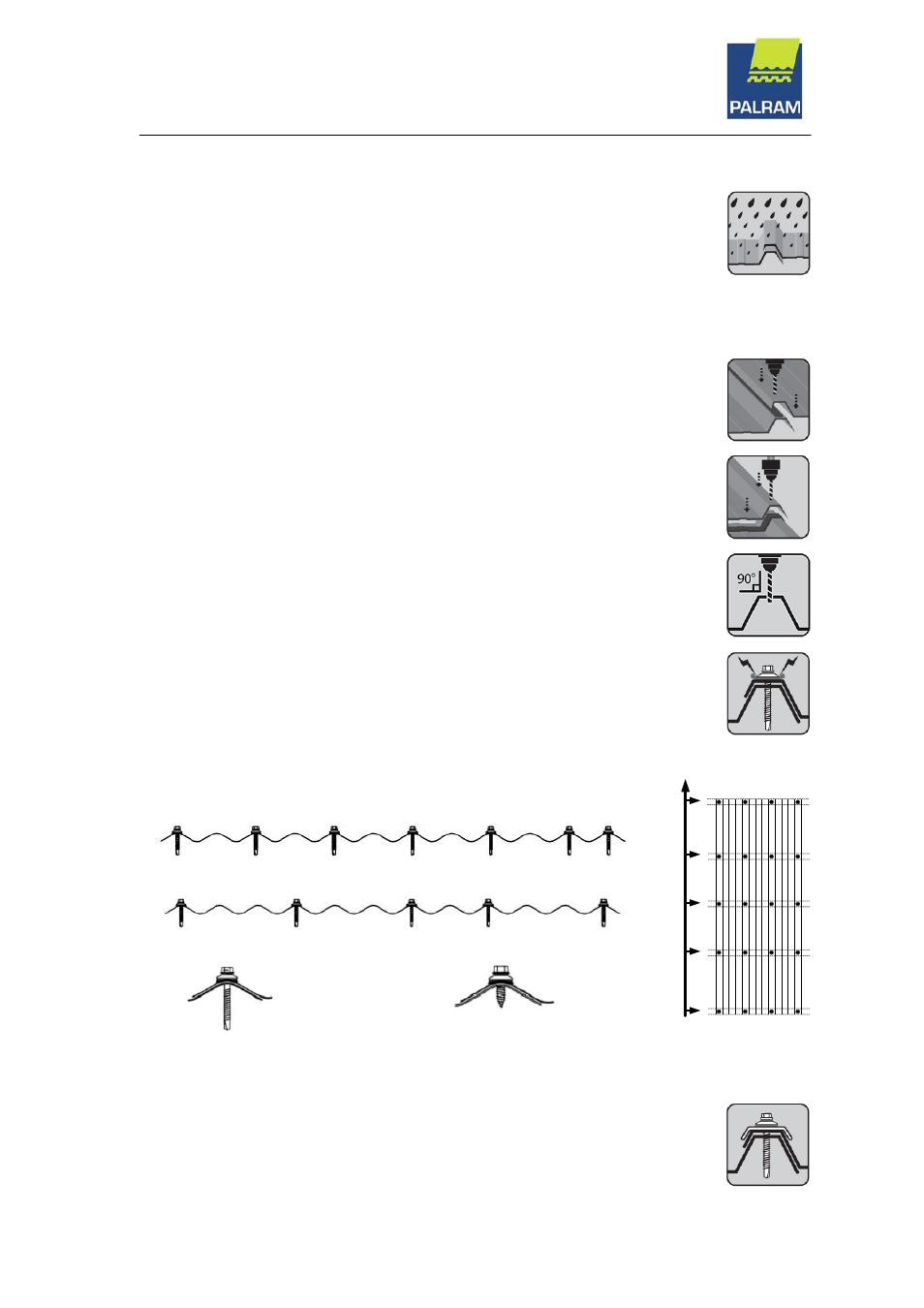 PALRAM

90°